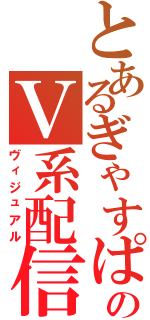 とあるぎゃすぱの
V系配信
ヴィジュアル